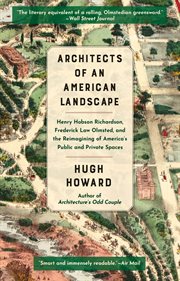 "The literary equivalent of a rolling, Olmstedian greensward."
—Wall Street Journal

ARCHITECTS OF AN AMERICAN LANDSCAPE

Henry Hobson Richardson, Frederick Law Olmsted, and the Reimagining of America's Public and Private Spaces

HUGH HOWARD

Author of
Architecture's Odd Couple

"Smart and immensely readable."—Air Mail